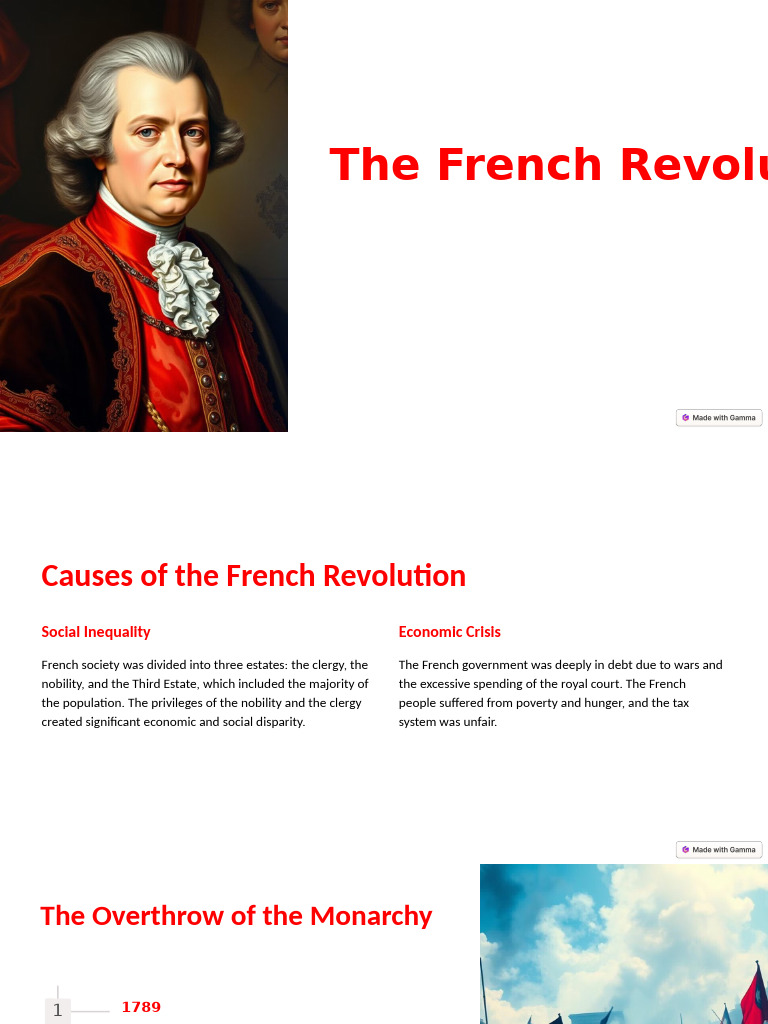 The French Revolu

Made with Gamma

Causes of the French Revolution

Social Inequality

French society was divided into three estates: the clergy, the nobility, and the Third Estate, which included the majority of the population. The privileges of the nobility and the clergy created significant economic and social disparity.

Economic Crisis

The French government was deeply in debt due to wars and the excessive spending of the royal court. The French people suffered from poverty and hunger, and the tax system was unfair.

Made with Gamma

The Overthrow of the Monarchy

1

1789